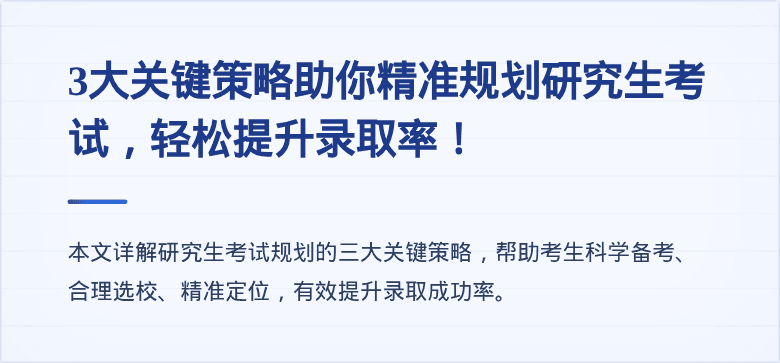 3大关键策略助你精准规划研究生考试，轻松提升录取率！

本文详解研究生考试规划的三大关键策略，帮助考生科学备考、合理选校、精准定位，有效提升录取成功率。